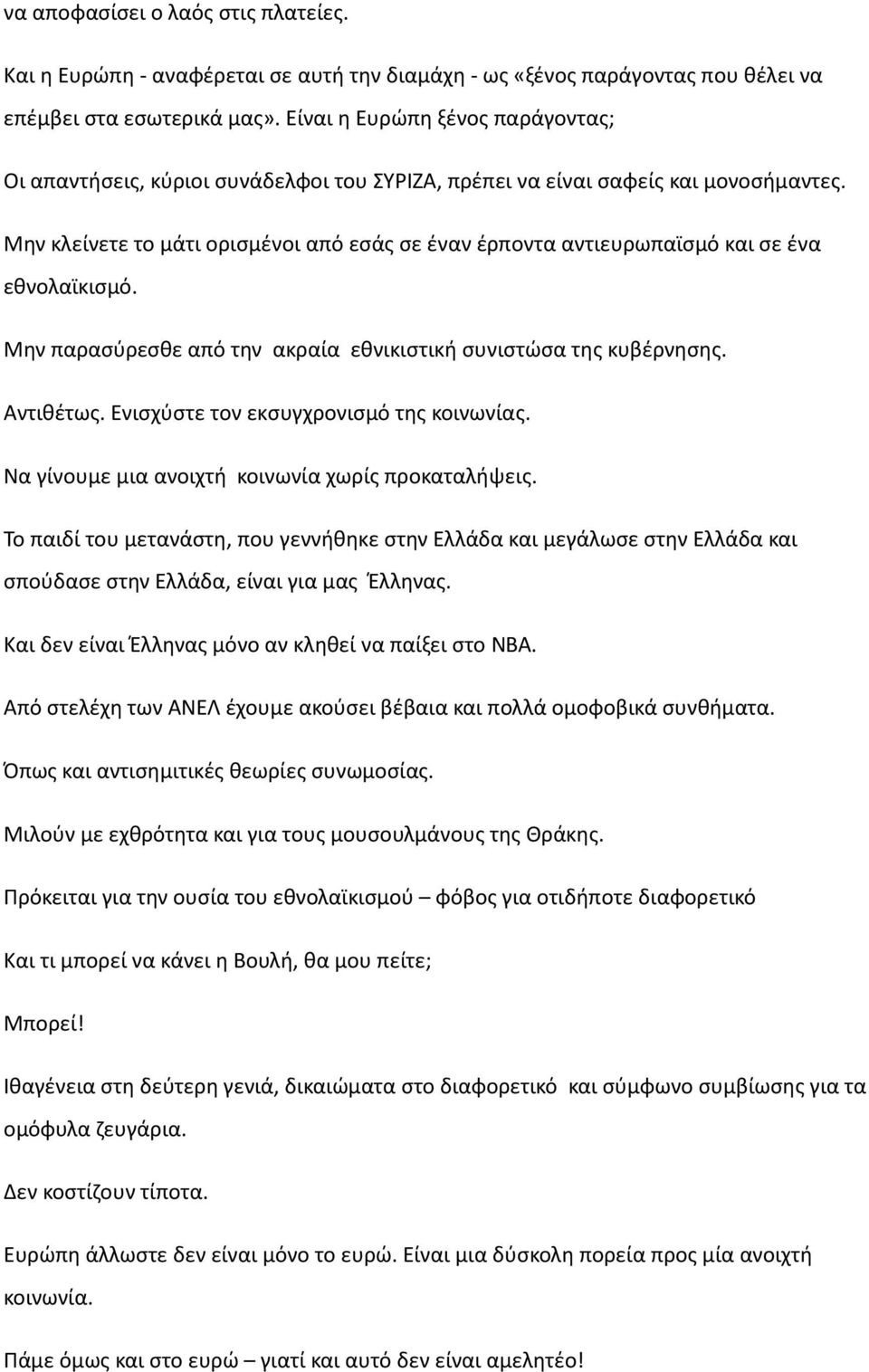 να αποφασίσει ο λαός στις πλατείες.

Και η Ευρώπη - αναφέρεται σε αυτή την διαμάχη - ως «ξένος παράγοντας που θέλει να επέμβει στα εσωτερικά μας». Είναι η Ευρώπη ξένος παράγοντας;

Οι απαντήσεις, κύριοι συνάδελφοι του ΣΥΡΙΖΑ, πρέπει να είναι σαφείς και μονοσήμαντες.

Μην κλείνετε το μάτι ορισμένοι από εσάς σε έναν έρποντα αντιευρωπαϊσμό και σε ένα εθνολαϊκισμό.

Μην παρασύρεσθε από την ακραία εθνικιστική συνιστώσα της κυβέρνησης.

Αντιθέτως. Ενισχύστε τον εκσυγχρονισμό της κοινωνίας.

Να γίνουμε μια ανοιχτή κοινωνία χωρίς προκαταλήψεις.

Το παιδί του μετανάστη, που γεννήθηκε στην Ελλάδα και μεγάλωσε στην Ελλάδα και σπούδασε στην Ελλάδα, είναι για μας Έλληνας.

Και δεν είναι Έλληνας μόνο αν κληθεί να παίξει στο NBA.

Από στελέχη των ΑΝΕΛ έχουμε ακούσει βέβαια και πολλά ομοφοβικά συνθήματα.

Όπως και αντισημιτικές θεωρίες συνωμοσίας.

Μιλούν με εχθρότητα και για τους μουσουλμάνους της Θράκης.

Πρόκειται για την ουσία του εθνολαϊκισμού – φόβος για οτιδήποτε διαφορετικό

Και τι μπορεί να κάνει η Βουλή, θα μου πείτε;

Μπορεί!

Ιθαγένεια στη δεύτερη γενιά, δικαιώματα στο διαφορετικό και σύμφωνο συμβίωσης για τα ομόφυλα ζευγάρια.

Δεν κοστίζουν τίποτα.

Ευρώπη άλλωστε δεν είναι μόνο το ευρώ. Είναι μια δύσκολη πορεία προς μία ανοιχτή κοινωνία.

Πάμε όμως και στο ευρώ – γιατί και αυτό δεν είναι αμελητέο!